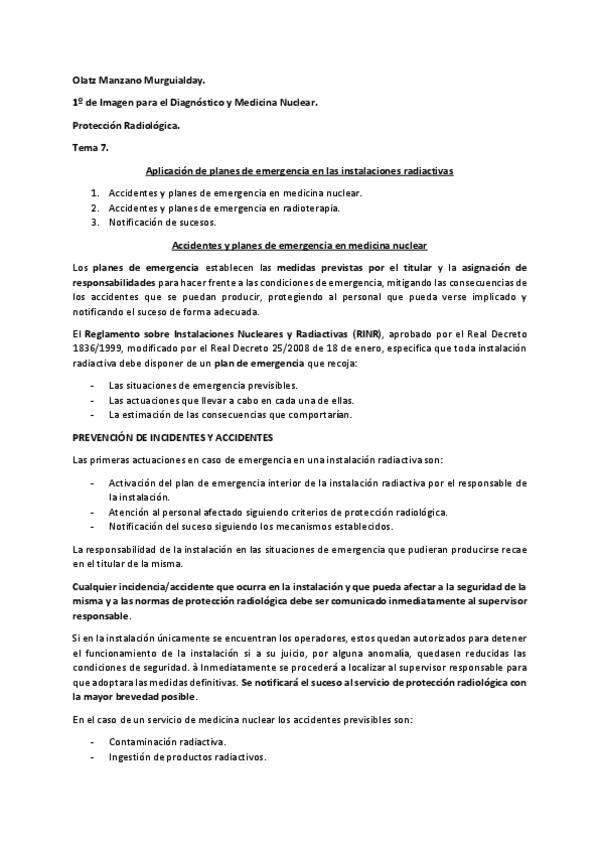 Olatz Manzano Murguialday.

1º de Imagen para el Diagnóstico y Medicina Nuclear.

Protección Radiológica.

Tema 7.

Aplicación de planes de emergencia en las instalaciones radiactivas

1. Accidentes y planes de emergencia en medicina nuclear.
2. Accidentes y planes de emergencia en radioterapia.
3. Notificación de sucesos.

Accidentes y planes de emergencia en medicina nuclear

Los planes de emergencia establecen las medidas previstas por el titular y la asignación de responsabilidades para hacer frente a las condiciones de emergencia, mitigando las consecuencias de los accidentes que se puedan producir, protegiendo al personal que pueda verse implicado y notificando el suceso de forma adecuada.

El Reglamento sobre Instalaciones Nucleares y Radiactivas (RINR), aprobado por el Real Decreto 1836/1999, modificado por el Real Decreto 25/2008 de 18 de enero, especifica que toda instalación radiactiva debe disponer de un plan de emergencia que recoja:

- Las situaciones de emergencia previsibles.
- Las actuaciones que llevar a cabo en cada una de ellas.
- La estimación de las consecuencias que comportarían.

PREVENCIÓN DE INCIDENTES Y ACCIDENTES

Las primeras actuaciones en caso de emergencia en una instalación radiactiva son:

- Activación del plan de emergencia interior de la instalación radiactiva por el responsable de la instalación.
- Atención al personal afectado siguiendo criterios de protección radiológica.
- Notificación del suceso siguiendo los mecanismos establecidos.

La responsabilidad de la instalación en las situaciones de emergencia que pudieran producirse recae en el titular de la misma.

Cualquier incidencia/accidente que ocurra en la instalación y que pueda afectar a la seguridad de la misma y a las normas de protección radiológica debe ser comunicado inmediatamente al supervisor responsable.

Si en la instalación únicamente se encuentran los operadores, estos quedan autorizados para detener el funcionamiento de la instalación si a su juicio, por alguna anomalía, quedasen reducidas las condiciones de seguridad. à Inmediatamente se procederá a localizar al supervisor responsable para que adoptara las medidas definitivas. Se notificará el suceso al servicio de protección radiológica con la mayor brevedad posible.

En el caso de un servicio de medicina nuclear los accidentes previsibles son:

- Contaminación radiactiva.
- Ingestión de productos radiactivos.